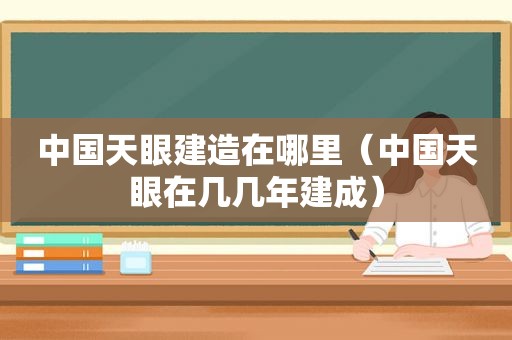 中国天眼建造在哪里（中国天眼在几几年建成）